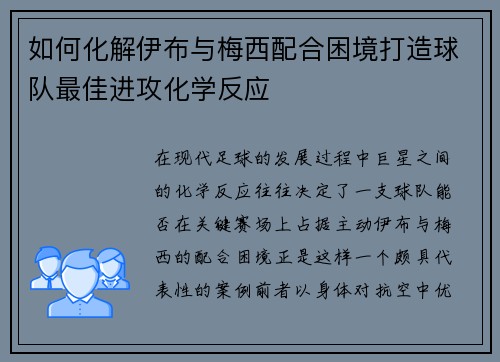 如何化解伊布与梅西配合困境打造球队最佳进攻化学反应

在现代足球的发展过程中巨星之间的化学反应往往决定了一支球队能否在关键赛场上占据主动伊布与梅西的配合困境正是这样一个颇具代表性的案例前者以身体对抗空中优